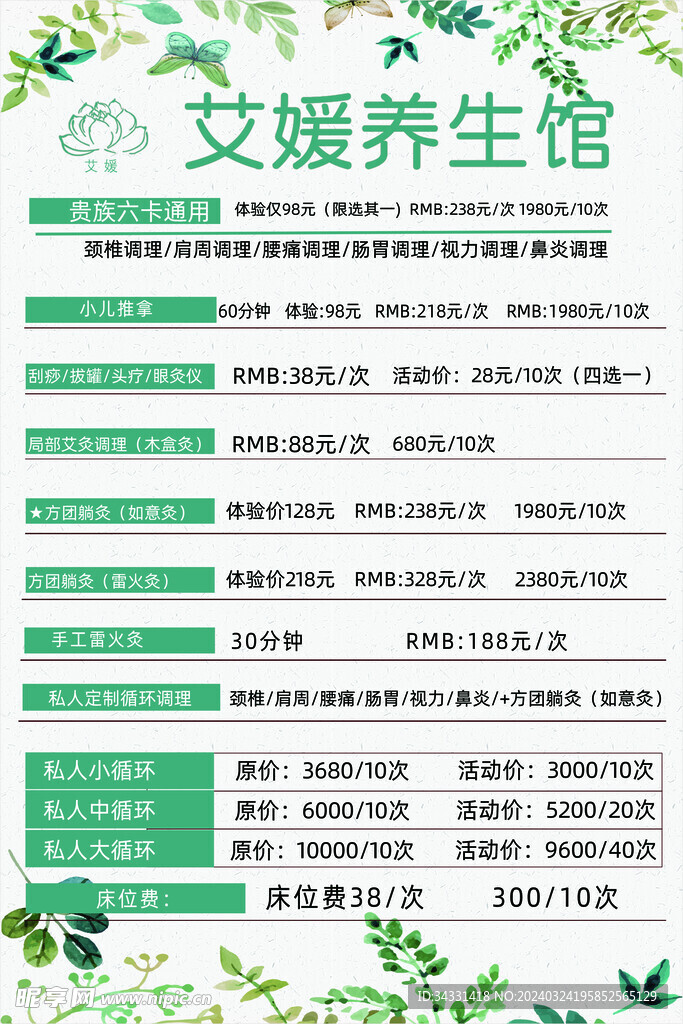 艾媛

艾媛养生馆

贵族六卡通用 体验仅98元（限选其一）RMB:238元/次 1980元/10次

颈椎调理/肩周调理/腰痛调理/肠胃调理/视力调理/鼻炎调理

小儿推拿 60分钟 体验:98元 RMB:218元/次 RMB:1980元/10次

刮痧/拔罐/头疗/眼灸仪 RMB:38元/次 活动价：28元/10次（四选一）

局部艾灸调理（木盒灸） RMB:88元/次 680元/10次

★方团躺灸（如意灸） 体验价128元 RMB:238元/次 1980元/10次

方团躺灸（雷火灸） 体验价218元 RMB:328元/次 2380元/10次

手工雷火灸 30分钟 RMB:188元/次

私人定制循环调理 颈椎/肩周/腰痛/肠胃/视力/鼻炎/+方团躺灸（如意灸）

| 私人小循环 | 原价：3680/10次 | 活动价：3000/10次 |
|---|---|---|
| 私人中循环 | 原价：6000/10次 | 活动价：5200/20次 |
| 私人大循环 | 原价：10000/10次 | 活动价：9600/40次 |

床位费： 床位费38/次 300/10次

昵享网 www.nipic.cn ID:34331418 NO:20240324195852565129